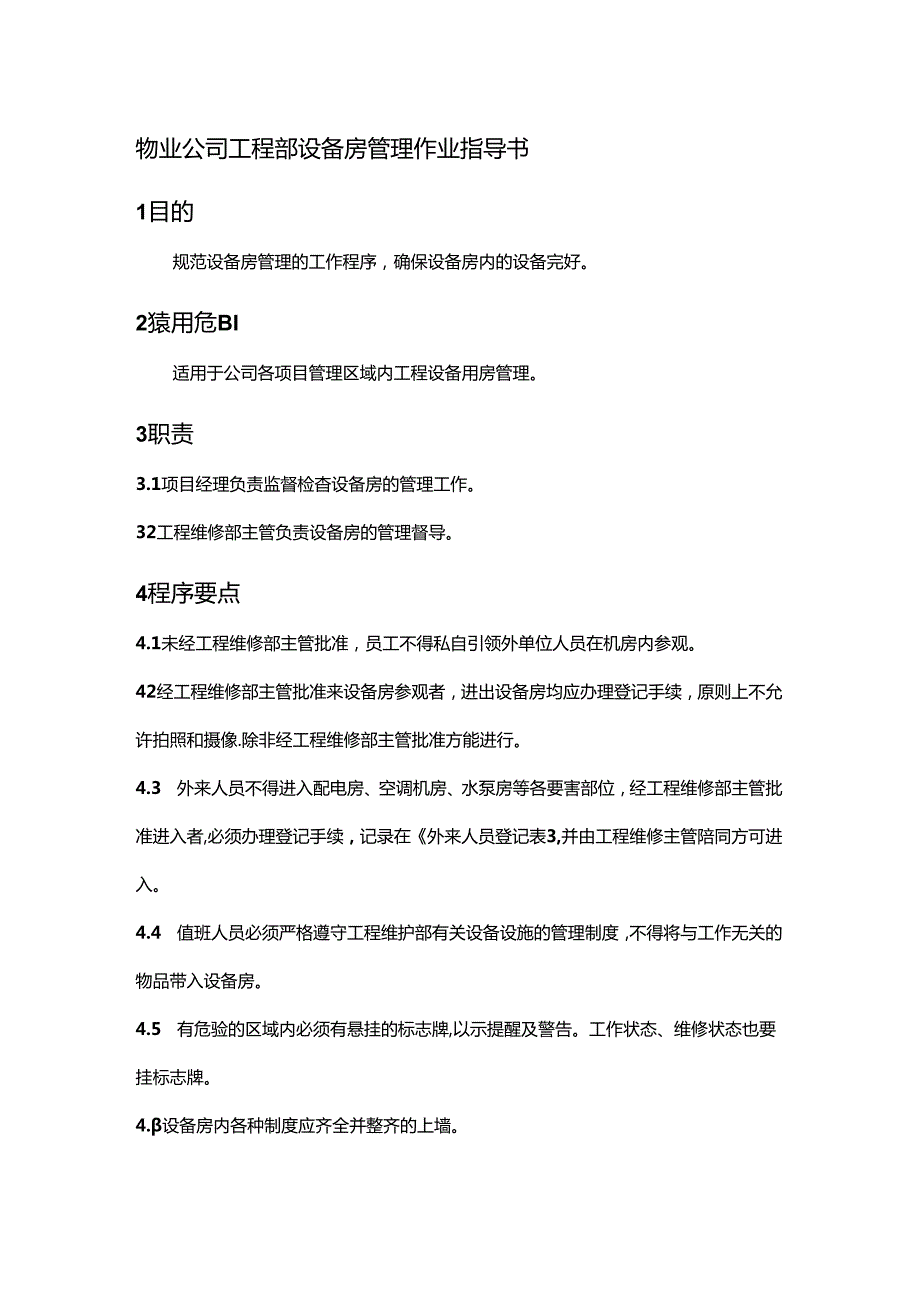 物业公司工程部设备房管理作业指导书

1目的

规范设备房管理的工作程序，确保设备房内的设备完好。

2猿用危BI

适用于公司各项目管理区域内工程设备用房管理。

3职责

3.1项目经理负责监督检查设备房的管理工作。

32工程维修部主管负责设备房的管理督导。

4程序要点

4.1未经工程维修部主管批准，员工不得私自引领外单位人员在机房内参观。

42经工程维修部主管批准来设备房参观者，进出设备房均应办理登记手续，原则上不允许拍照和摄像.除非经工程维修部主管批准方能进行。

4.3 外来人员不得进入配电房、空调机房、水泵房等各要害部位，经工程维修部主管批准进入者,必须办理登记手续，记录在《外来人员登记表3,并由工程维修主管陪同方可进入。

4.4 值班人员必须严格遵守工程维护部有关设备设施的管理制度，不得将与工作无关的物品带入设备房。

4.5 有危验的区域内必须有悬挂的标志牌,以示提醒及警告。工作状态、维修状态也要挂标志牌。

4.β设备房内各种制度应齐全并整齐的上墙。